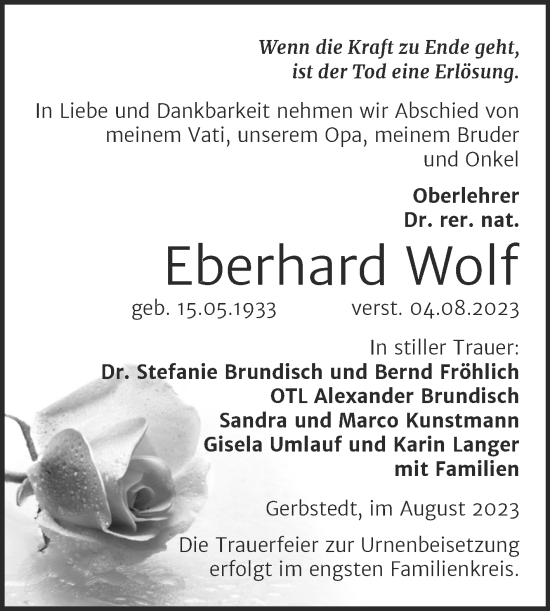 Wenn die Kraft zu Ende geht,
ist der Tod eine Erlösung.

In Liebe und Dankbarkeit nehmen wir Abschied von meinem Vati, unserem Opa, meinem Bruder und Onkel

Oberlehrer
Dr. rer. nat.

Eberhard Wolf

geb. 15.05.1933 verst. 04.08.2023

In stiller Trauer:
Dr. Stefanie Brundisch und Bernd Fröhlich
OTL Alexander Brundisch
Sandra und Marco Kunstmann
Gisela Umlauf und Karin Langer
mit Familien

Gerbstedt, im August 2023

Die Trauerfeier zur Urnenbeisetzung erfolgt im engsten Familienkreis.